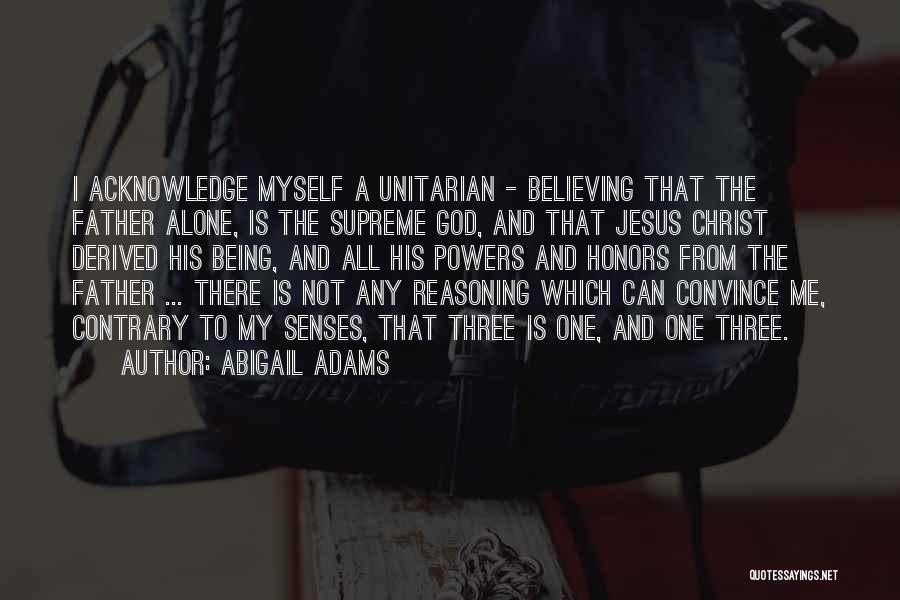 I ACKNOWLEDGE MYSELF A UNITARIAN - BELIEVING THAT THE FATHER ALONE, IS THE SUPREME GOD, AND THAT JESUS CHRIST DERIVED HIS BEING, AND ALL HIS POWERS AND HONORS FROM THE FATHER ... THERE IS NOT ANY REASONING WHICH CAN CONVINCE ME, CONTRARY TO MY SENSES, THAT THREE IS ONE, AND ONE THREE.

AUTHOR: ABIGAIL ADAMS

QUOTESSAYINGS.NET